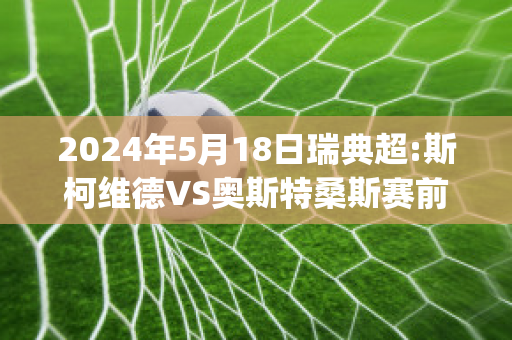 2024年5月18日瑞典超:斯柯维德VS奥斯特桑斯赛前